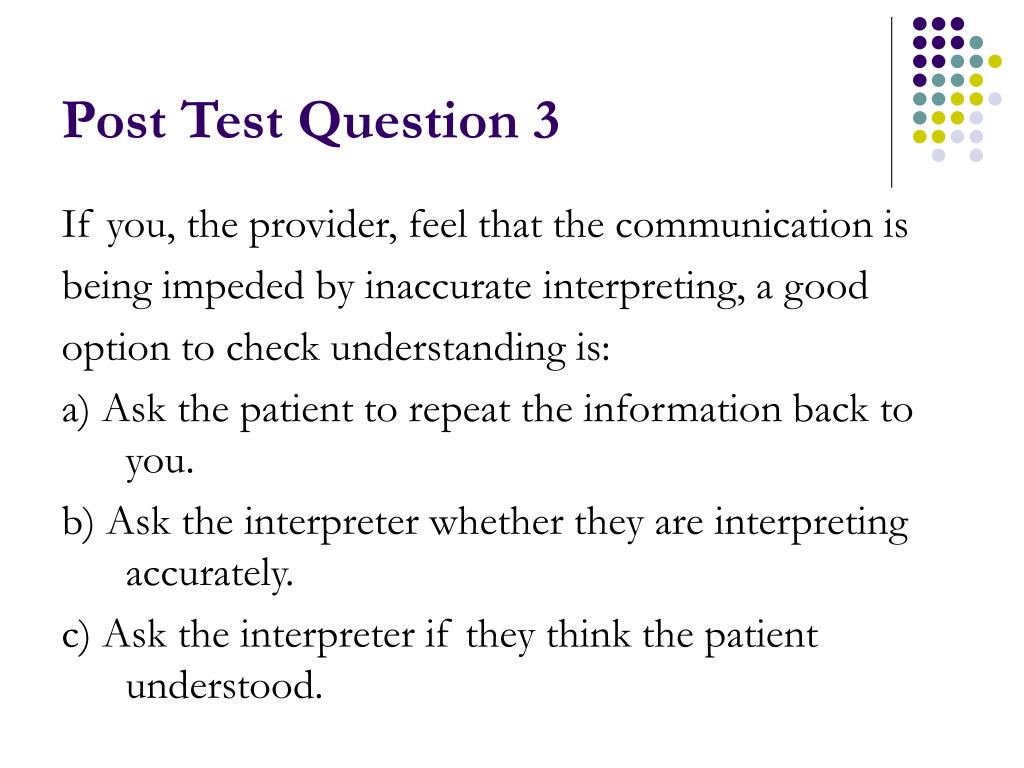 Post Test Question 3

If you, the provider, feel that the communication is being impeded by inaccurate interpreting, a good option to check understanding is:

a) Ask the patient to repeat the information back to you.

b) Ask the interpreter whether they are interpreting accurately.

c) Ask the interpreter if they think the patient understood.